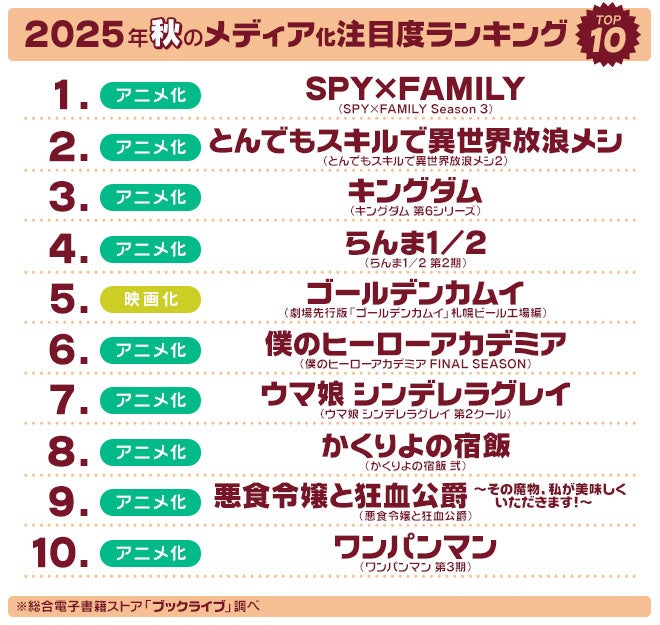 2025年秋のメディア化注目度ランキング TOP 10

1. アニメ化 SPY×FAMILY
(SPY×FAMILY Season 3)

2. アニメ化 とんでもスキルで異世界放浪メシ
(とんでもスキルで異世界放浪メシ2)

3. アニメ化 キングダム
(キングダム 第6シリーズ)

4. アニメ化 らんま1/2
(らんま1/2 第2期)

5. 映画化 ゴールデンカムイ
(劇場先行版「ゴールデンカムイ」札幌ビール工場編)

6. アニメ化 僕のヒーローアカデミア
(僕のヒーローアカデミア FINAL SEASON)

7. アニメ化 ウマ娘 シンデレラグレイ
(ウマ娘 シンデレラグレイ 第2クール)

8. アニメ化 かくりよの宿飯
(かくりよの宿飯 弐)

9. アニメ化 悪食令嬢と狂血公爵 ～その魔物、私が美味しくいただきます!～
(悪食令嬢と狂血公爵)

10. アニメ化 ワンパンマン
(ワンパンマン 第3期)

※総合電子書籍ストア「ブックライブ」調べ